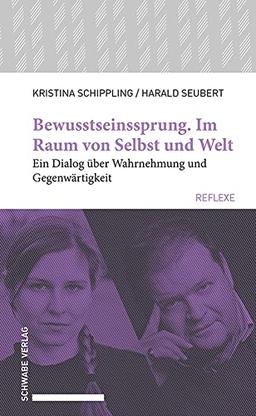 KRISTINA SCHIPPLING / HARALD SEUBERT

Bewusstseinssprung. Im Raum von Selbst und Welt

Ein Dialog über Wahrnehmung und Gegenwärtigkeit

REFLEXE

SCHWABE VERLAG